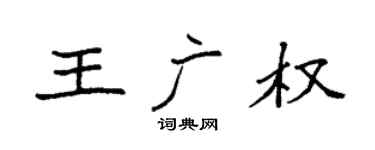 王广权

词典网